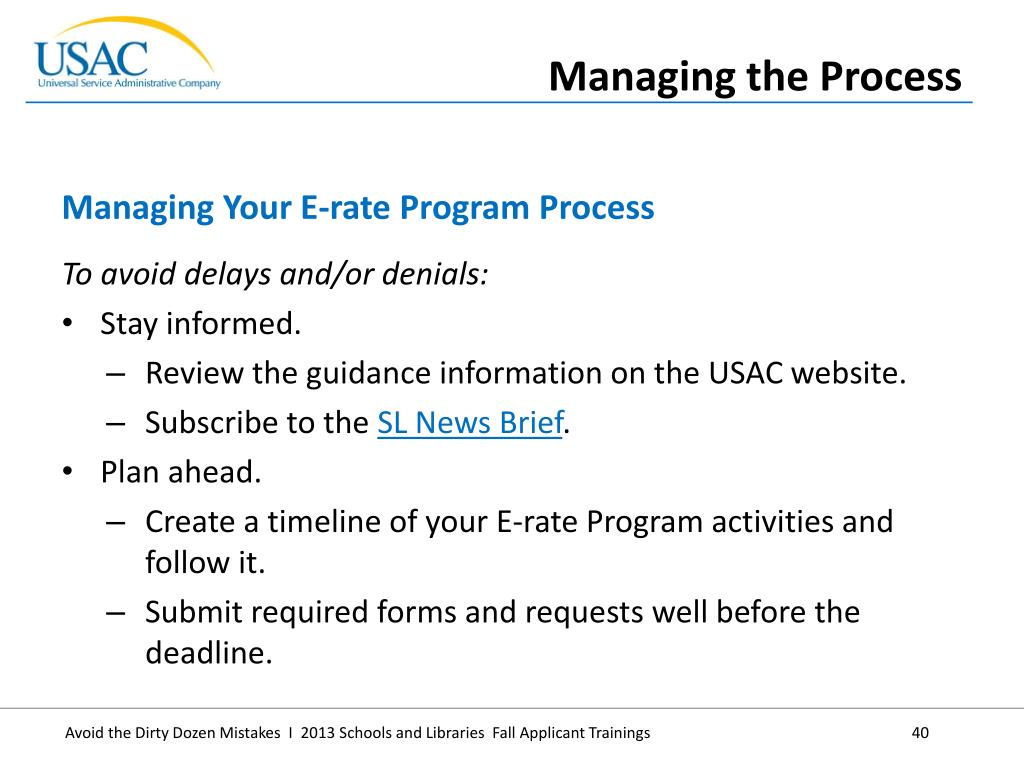 USAC
Universal Service Administrative Company

Managing the Process

Managing Your E-rate Program Process

To avoid delays and/or denials:
• Stay informed.
– Review the guidance information on the USAC website.
– Subscribe to the SL News Brief.
• Plan ahead.
– Create a timeline of your E-rate Program activities and follow it.
– Submit required forms and requests well before the deadline.

Avoid the Dirty Dozen Mistakes I 2013 Schools and Libraries Fall Applicant Trainings

40